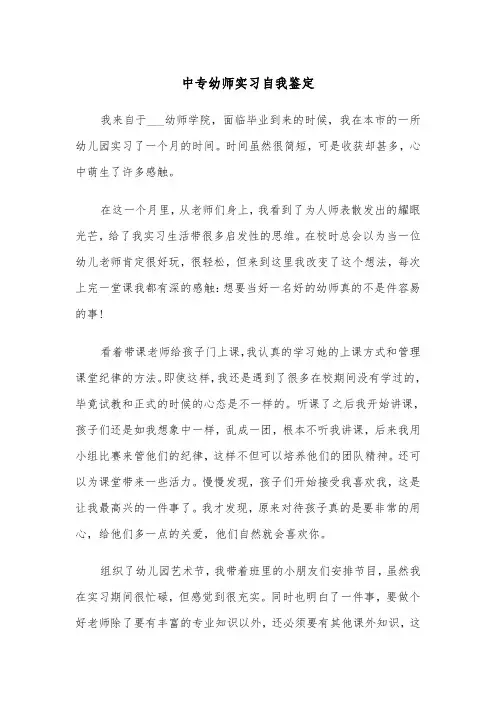 中专幼师实习自我鉴定

我来自于___幼师学院，面临毕业到来的时候，我在本市的一所幼儿园实习了一个月的时间。时间虽然很简短，可是收获却甚多，心中萌生了许多感触。

在这一个月里，从老师们身上，我看到了为人师表散发出的耀眼光芒，给了我实习生活带很多启发性的思维。在校时总会以为当一位幼儿老师肯定很好玩，很轻松，但来到这里我改变了这个想法，每次上完一堂课我都有深的感触：想要当好一名好的幼师真的不是件容易的事！

看着带课老师给孩子门上课，我认真的学习她的上课方式和管理课堂纪律的方法。即使这样，我还是遇到了很多在校期间没有学过的，毕竟试教和正式的时候的心态是不一样的。听课了之后我开始讲课，孩子们还是如我想象中一样，乱成一团，根本不听我讲课，后来我用小组比赛来管他们的纪律，这样不但可以培养他们的团队精神。还可以为课堂带来一些活力。慢慢发现，孩子们开始接受我喜欢我，这是让我最高兴的一件事了。我才发现，原来对待孩子真的是要非常的用心，给他们多一点的关爱，他们自然就会喜欢你。

组织了幼儿园艺术节，我带着班里的小朋友们安排节目，虽然我在实习期间很忙碌，但感觉到很充实。同时也明白了一件事，要做个好老师除了要有丰富的专业知识以外，还必须要有其他课外知识，这